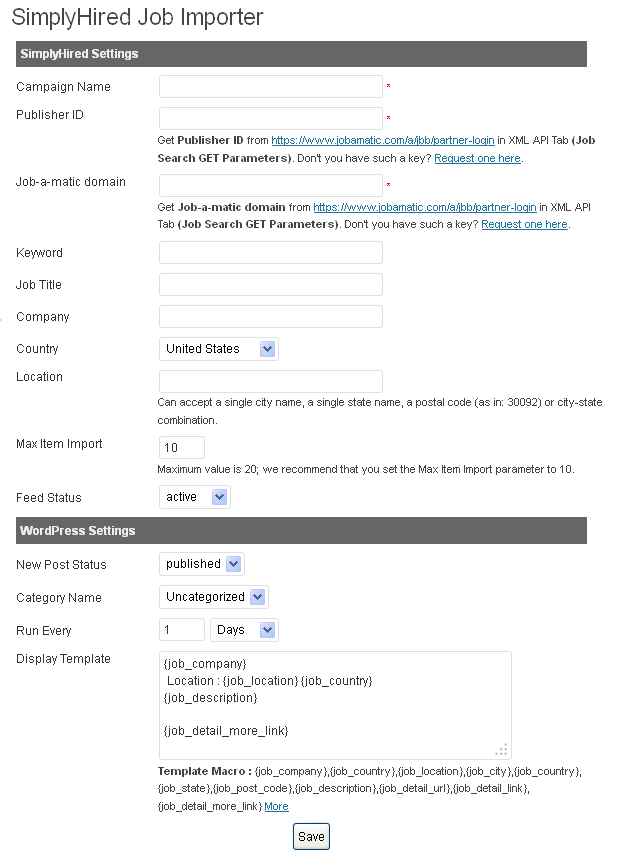 SimplyHired Job Importer

SimplyHired Settings

Campaign Name *

Publisher ID *

Get Publisher ID from https://www.jobamatic.com/a/jbb/partner-login in XML API Tab (Job Search GET Parameters). Don't you have such a key? Request one here.

Job-a-matic domain *

Get Job-a-matic domain from https://www.jobamatic.com/a/jbb/partner-login in XML API Tab (Job Search GET Parameters). Don't you have such a key? Request one here.

Keyword

Job Title

Company

Country United States

Location

Can accept a single city name, a single state name, a postal code (as in: 30092) or city-state combination.

Max Item Import 10

Maximum value is 20; we recommend that you set the Max Item Import parameter to 10.

Feed Status active

WordPress Settings

New Post Status published

Category Name Uncategorized

Run Every 1 Days

Display Template

{job_company}
Location : {job_location} {job_country}
{job_description}

{job_detail_more_link}

Template Macro : {job_company},{job_country},{job_location},{job_city},{job_country},{job_state},{job_post_code},{job_description},{job_detail_url},{job_detail_link},{job_detail_more_link} More

Save